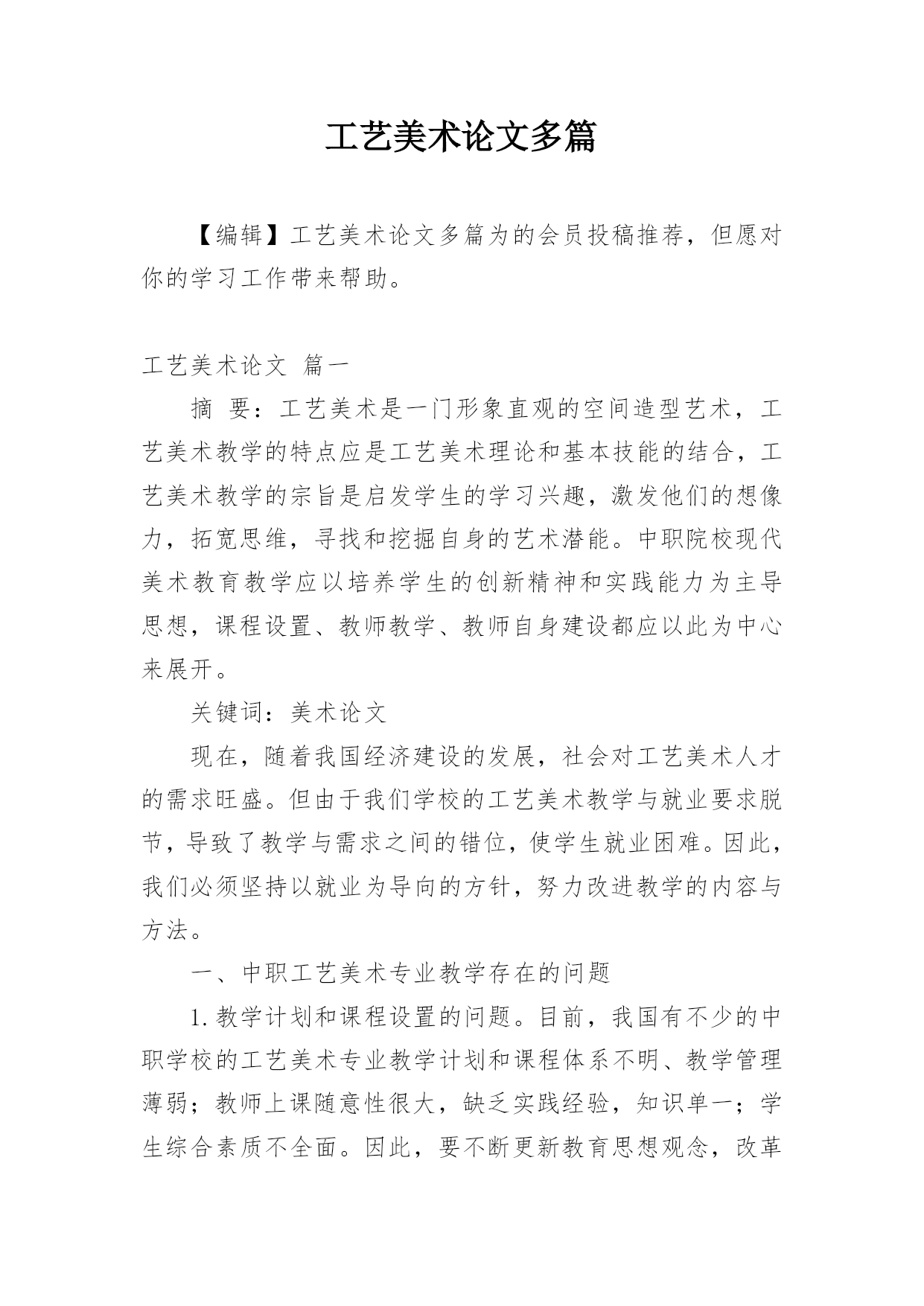 工艺美术论文多篇

【编辑】工艺美术论文多篇为的会员投稿推荐，但愿对你的学习工作带来帮助。

工艺美术论文 篇一

摘 要：工艺美术是一门形象直观的空间造型艺术，工艺美术教学的特点应是工艺美术理论和基本技能的结合，工艺美术教学的宗旨是启发学生的学习兴趣，激发他们的想像力，拓宽思维，寻找和挖掘自身的艺术潜能。中职院校现代美术教育教学应以培养学生的创新精神和实践能力为主导思想，课程设置、教师教学、教师自身建设都应以此为中心来展开。

关键词：美术论文

现在，随着我国经济建设的发展，社会对工艺美术人才的需求旺盛。但由于我们学校的工艺美术教学与就业要求脱节，导致了教学与需求之间的错位，使学生就业困难。因此，我们必须坚持以就业为导向的方针，努力改进教学的内容与方法。

一、中职工艺美术专业教学存在的问题

1.教学计划和课程设置的问题。目前，我国有不少的中职学校的工艺美术专业教学计划和课程体系不明、教学管理薄弱；教师上课随意性很大，缺乏实践经验，知识单一；学生综合素质不全面。因此，要不断更新教育思想观念，改革